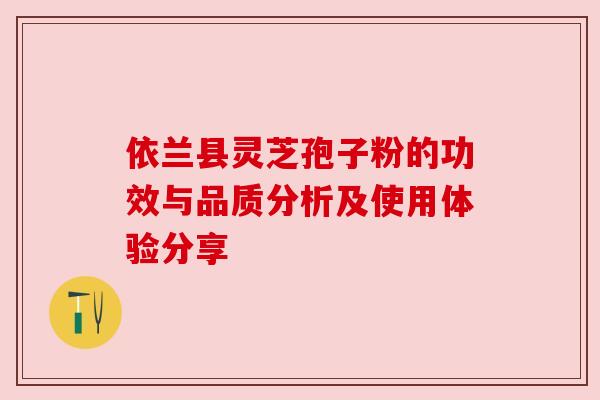 依兰县灵芝孢子粉的功效与品质分析及使用体验分享